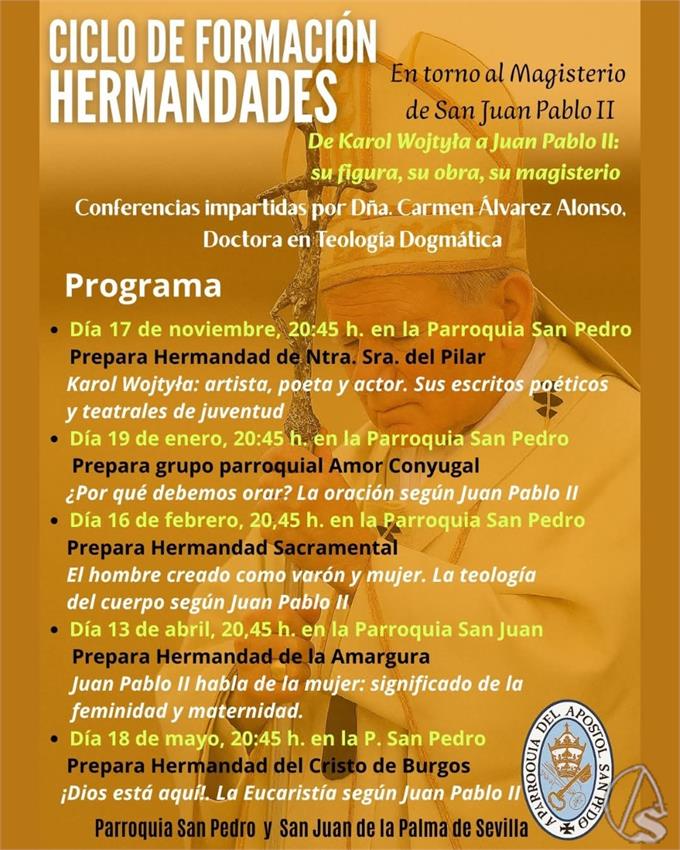 CICLO DE FORMACIÓN HERMANDADES

En torno al Magisterio de San Juan Pablo II

De Karol Wojtyła a Juan Pablo II: su figura, su obra, su magisterio

Conferencias impartidas por Dña. Carmen Álvarez Alonso, Doctora en Teología Dogmática

Programa

• Día 17 de noviembre, 20:45 h. en la Parroquia San Pedro
Prepara Hermandad de Ntra. Sra. del Pilar
Karol Wojtyła: artista, poeta y actor. Sus escritos poéticos y teatrales de juventud

• Día 19 de enero, 20:45 h. en la Parroquia San Pedro
Prepara grupo parroquial Amor Conyugal
¿Por qué debemos orar? La oración según Juan Pablo II

• Día 16 de febrero, 20,45 h. en la Parroquia San Pedro
Prepara Hermandad Sacramental
El hombre creado como varón y mujer. La teología del cuerpo según Juan Pablo II

• Día 13 de abril, 20,45 h. en la Parroquia San Juan
Prepara Hermandad de la Amargura
Juan Pablo II habla de la mujer: significado de la feminidad y maternidad.

• Día 18 de mayo, 20:45 h. en la P. San Pedro
Prepara Hermandad del Cristo de Burgos
¡Dios está aquí!. La Eucaristía según Juan Pablo II

Parroquia San Pedro y San Juan de la Palma de Sevilla

PARROQUIA DEL APOSTOL SAN PEDRO